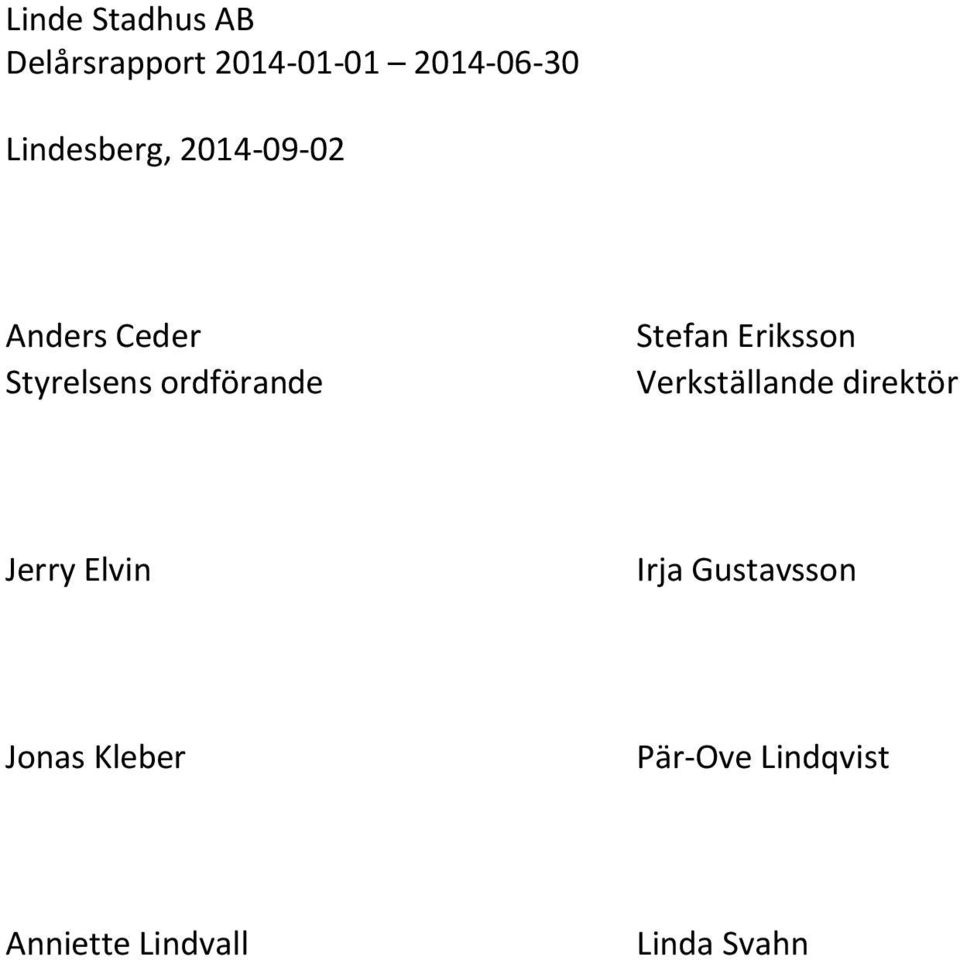 Linde Stadhus AB
Delårsrapport 2014-01-01 – 2014-06-30

Lindesberg, 2014-09-02

Anders Ceder
Styrelsens ordförande

Stefan Eriksson
Verkställande direktör

Jerry Elvin

Irja Gustavsson

Jonas Kleber

Pär-Ove Lindqvist

Anniette Lindvall

Linda Svahn